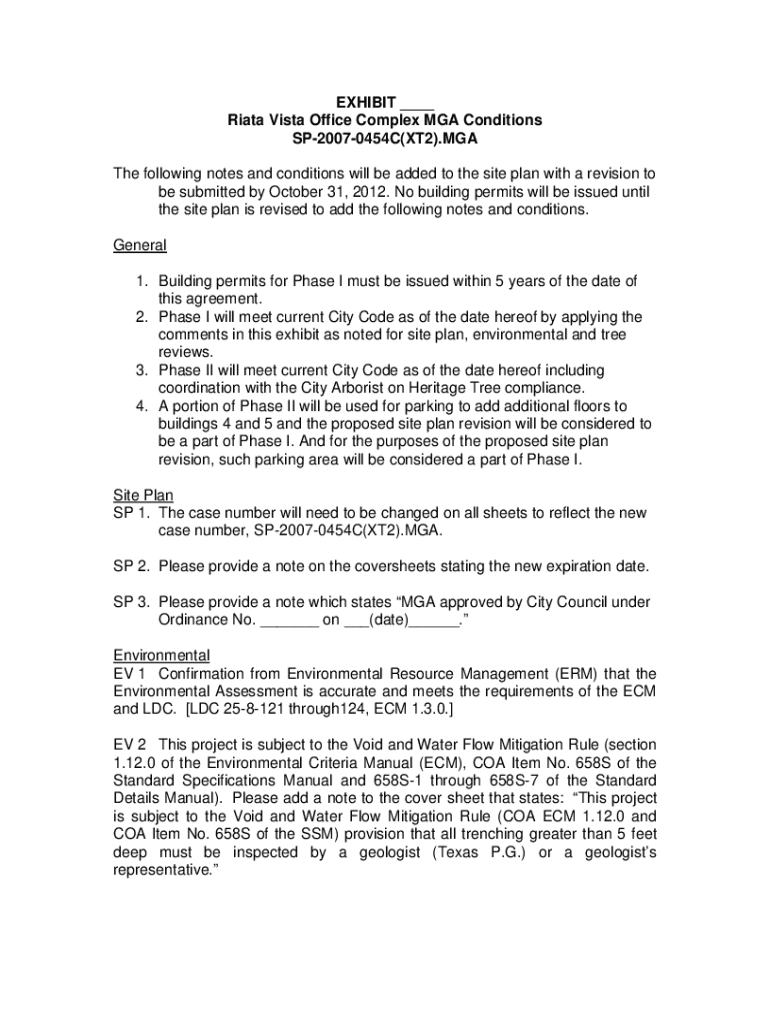 EXHIBIT ____
Riata Vista Office Complex MGA Conditions
SP-2007-0454C(XT2).MGA

The following notes and conditions will be added to the site plan with a revision to be submitted by October 31, 2012. No building permits will be issued until the site plan is revised to add the following notes and conditions.

General

1. Building permits for Phase I must be issued within 5 years of the date of this agreement.
2. Phase I will meet current City Code as of the date hereof by applying the comments in this exhibit as noted for site plan, environmental and tree reviews.
3. Phase II will meet current City Code as of the date hereof including coordination with the City Arborist on Heritage Tree compliance.
4. A portion of Phase II will be used for parking to add additional floors to buildings 4 and 5 and the proposed site plan revision will be considered to be a part of Phase I. And for the purposes of the proposed site plan revision, such parking area will be considered a part of Phase I.

Site Plan
SP 1. The case number will need to be changed on all sheets to reflect the new case number, SP-2007-0454C(XT2).MGA.

SP 2. Please provide a note on the coversheets stating the new expiration date.

SP 3. Please provide a note which states “MGA approved by City Council under Ordinance No. _______ on ___(date)______.”

Environmental
EV 1 Confirmation from Environmental Resource Management (ERM) that the Environmental Assessment is accurate and meets the requirements of the ECM and LDC. [LDC 25-8-121 through124, ECM 1.3.0.]

EV 2 This project is subject to the Void and Water Flow Mitigation Rule (section 1.12.0 of the Environmental Criteria Manual (ECM), COA Item No. 658S of the Standard Specifications Manual and 658S-1 through 658S-7 of the Standard Details Manual). Please add a note to the cover sheet that states: “This project is subject to the Void and Water Flow Mitigation Rule (COA ECM 1.12.0 and COA Item No. 658S of the SSM) provision that all trenching greater than 5 feet deep must be inspected by a geologist (Texas P.G.) or a geologist’s representative.”